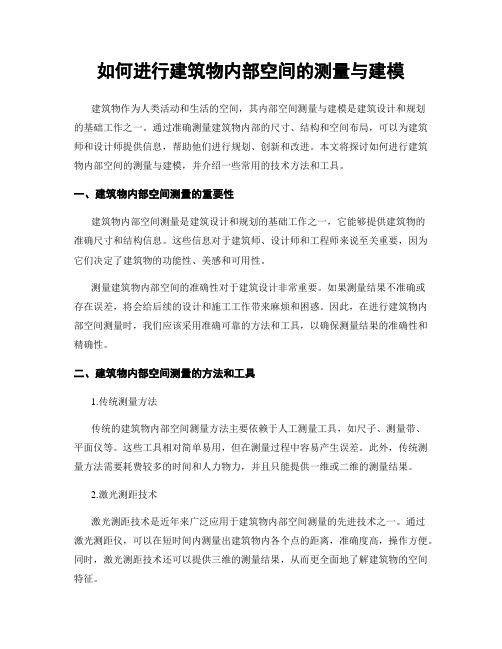 如何进行建筑物内部空间的测量与建模

建筑物作为人类活动和生活的空间，其内部空间测量与建模是建筑设计和规划的基础工作之一。通过准确测量建筑物内部的尺寸、结构和空间布局，可以为建筑师和设计师提供信息，帮助他们进行规划、创新和改进。本文将探讨如何进行建筑物内部空间的测量与建模，并介绍一些常用的技术方法和工具。

一、建筑物内部空间测量的重要性

建筑物内部空间测量是建筑设计和规划的基础工作之一，它能够提供建筑物的准确尺寸和结构信息。这些信息对于建筑师、设计师和工程师来说至关重要，因为它们决定了建筑物的功能性、美感和可用性。

测量建筑物内部空间的准确性对于建筑设计非常重要。如果测量结果不准确或存在误差，将会给后续的设计和施工工作带来麻烦和困惑。因此，在进行建筑物内部空间测量时，我们应该采用准确可靠的方法和工具，以确保测量结果的准确性和精确性。

二、建筑物内部空间测量的方法和工具

1.传统测量方法

传统的建筑物内部空间测量方法主要依赖于人工测量工具，如尺子、测量带、平面仪等。这些工具相对简单易用，但在测量过程中容易产生误差。此外，传统测量方法需要耗费较多的时间和人力物力，并且只能提供一维或二维的测量结果。

2.激光测距技术

激光测距技术是近年来广泛应用于建筑物内部空间测量的先进技术之一。通过激光测距仪，可以在短时间内测量出建筑物内各个点的距离，准确度高，操作方便。同时，激光测距技术还可以提供三维的测量结果，从而更全面地了解建筑物的空间特征。